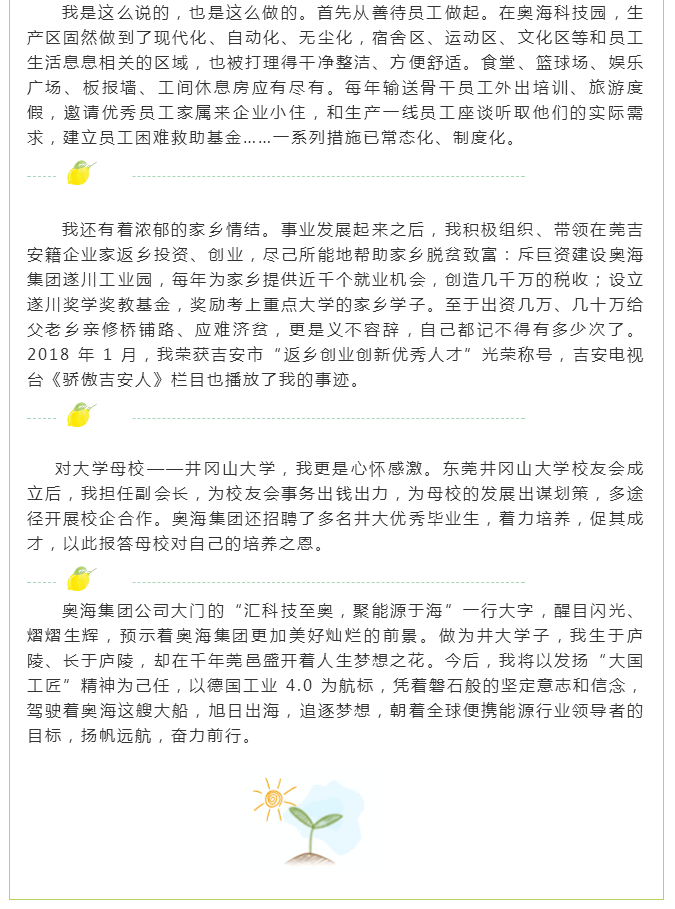 我是这么说的，也是这么做的。首先从善待员工做起。在奥海科技园，生产区固然做到了现代化、自动化、无尘化，宿舍区、运动区、文化区等和员工生活息息相关的区域，也被打理得干净整洁、方便舒适。食堂、篮球场、娱乐广场、板报墙、工间休息房应有尽有。每年输送骨干员工外出培训、旅游度假，邀请优秀员工家属来企业小住，和生产一线员工座谈听取他们的实际需求，建立员工困难救助基金……一系列措施已常态化、制度化。

我还有着浓郁的家乡情结。事业发展起来之后，我积极组织、带领在莞吉安籍企业家返乡投资、创业，尽己所能地帮助家乡脱贫致富：斥巨资建设奥海集团遂川工业园，每年为家乡提供近千个就业机会，创造几千万的税收；设立遂川奖学奖教基金，奖励考上重点大学的家乡学子。至于出资几万、几十万给父老乡亲修桥铺路、应难济贫，更是义不容辞，自己都记不得有多少次了。2018 年 1 月，我荣获吉安市“返乡创业创新优秀人才”光荣称号，吉安电视台《骄傲吉安人》栏目也播放了我的事迹。

对大学母校——井冈山大学，我更是心怀感激。东莞井冈山大学校友会成立后，我担任副会长，为校友会事务出钱出力，为母校的发展出谋划策，多途径开展校企合作。奥海集团还招聘了多名井大优秀毕业生，着力培养，促其成才，以此报答母校对自己的培养之恩。

奥海集团公司大门的“汇科技至奥，聚能源于海”一行大字，醒目闪光、熠熠生辉，预示着奥海集团更加美好灿烂的前景。做为井大学子，我生于庐陵、长于庐陵，却在千年莞邑盛开着人生梦想之花。今后，我将以发扬“大国工匠”精神为己任，以德国工业 4.0 为航标，凭着磐石般的坚定意志和信念，驾驶着奥海这艘大船，旭日出海，追逐梦想，朝着全球便携能源行业领导者的目标，扬帆远航，奋力前行。